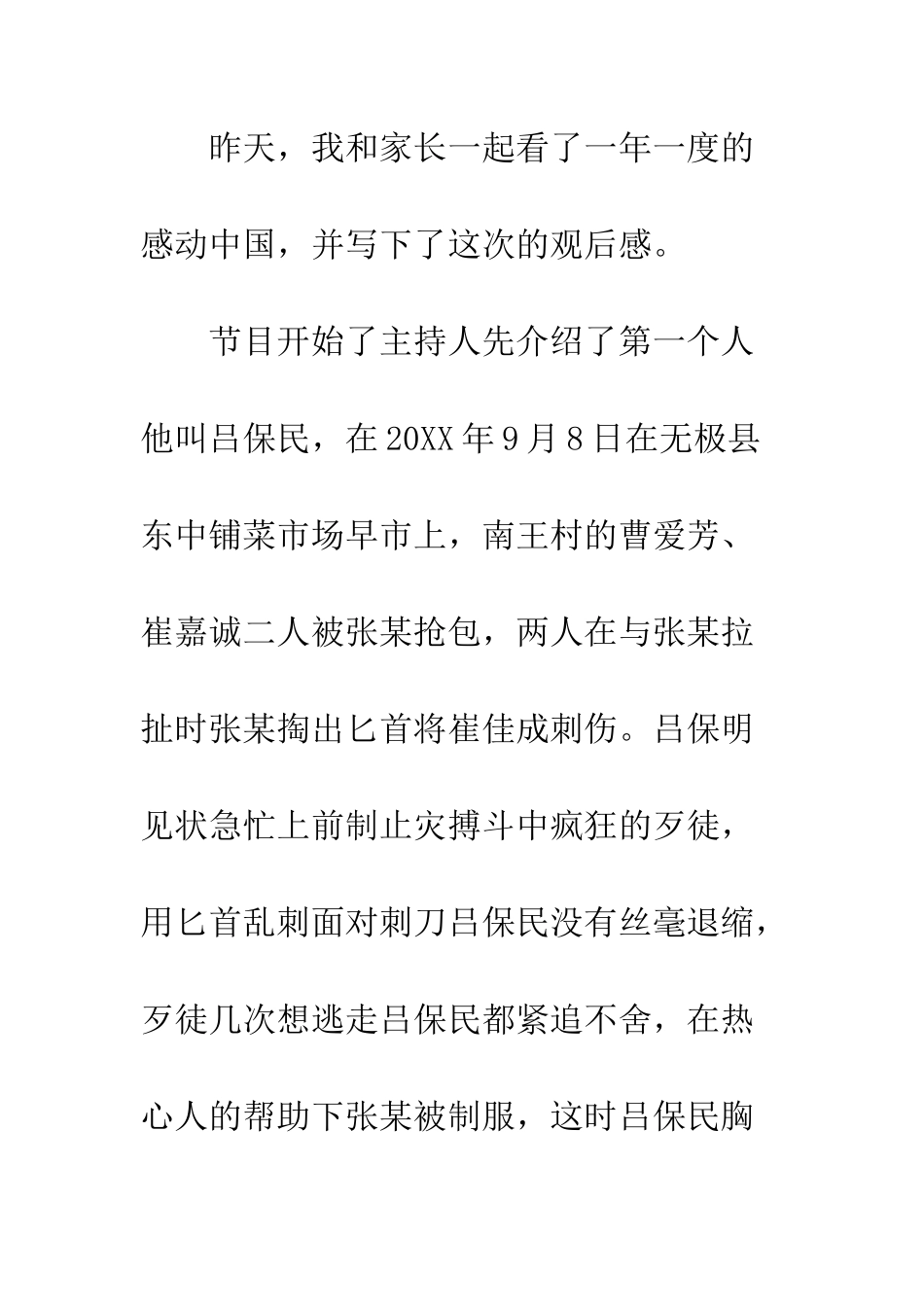 昨天，我和家长一起看了一年一度的感动中国，并写下了这次的观后感。

节目开始了主持人先介绍了第一个人他叫吕保民，在20XX年9月8日在无极县东中铺菜市场早市上，南王村的曹爱芳、崔嘉诚二人被张某抢包，两人在与张某拉扯时张某掏出匕首将崔佳成刺伤。吕保明见状急忙上前制止灾搏斗中疯狂的歹徒，用匕首乱刺面对刺刀吕保民没有丝毫退缩，歹徒几次想逃走吕保民都紧追不舍，在热心人的帮助下张某被制服，这时吕保民胸